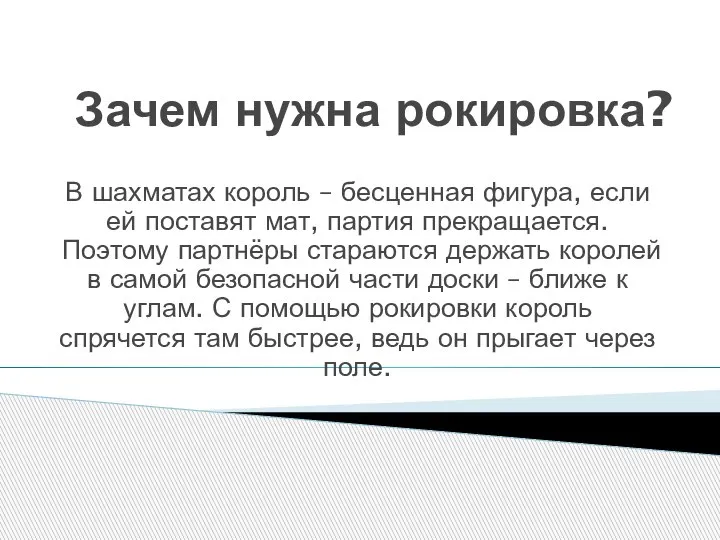 Зачем нужна рокировка?

В шахматах король – бесценная фигура, если ей поставят мат, партия прекращается. Поэтому партнёры стараются держать королей в самой безопасной части доски – ближе к углам. С помощью рокировки король спрячется там быстрее, ведь он прыгает через поле.